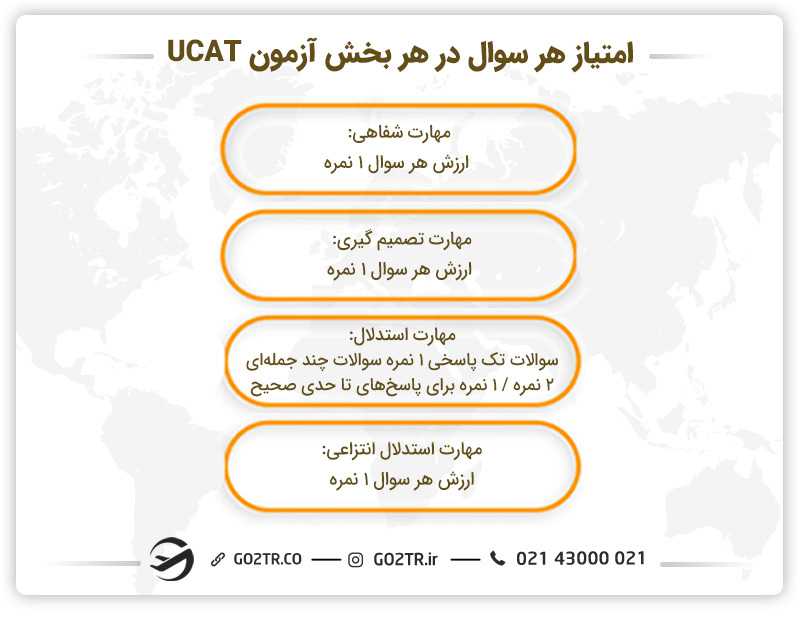 امتیاز هر سوال در هر بخش آزمون UCAT

مهارت شفاهی:
ارزش هر سوال ۱ نمره

مهارت تصمیم گیری:
ارزش هر سوال ۱ نمره

مهارت استدلال:
سوالات تک پاسخی ۱ نمره سوالات چند جمله‌ای
۲ نمره / ۱ نمره برای پاسخ‌های تا حدی صحیح

مهارت استدلال انتزاعی:
ارزش هر سوال ۱ نمره

GO2TR.CO — GO2TR.ir — 021 43000 021